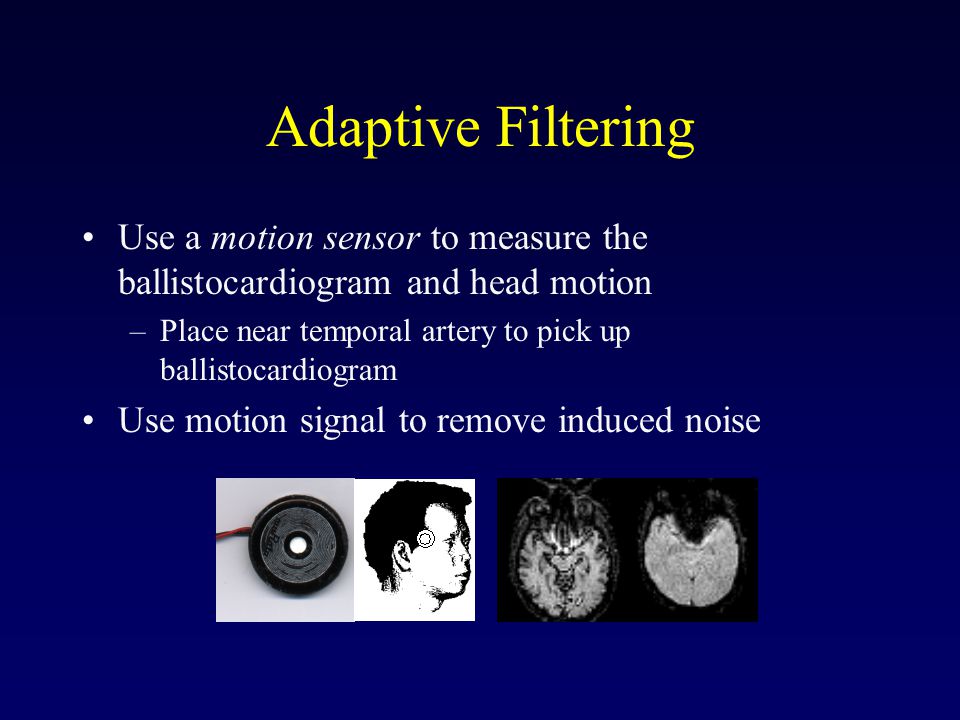 Adaptive Filtering

• Use a motion sensor to measure the ballistocardiogram and head motion

– Place near temporal artery to pick up ballistocardiogram

• Use motion signal to remove induced noise